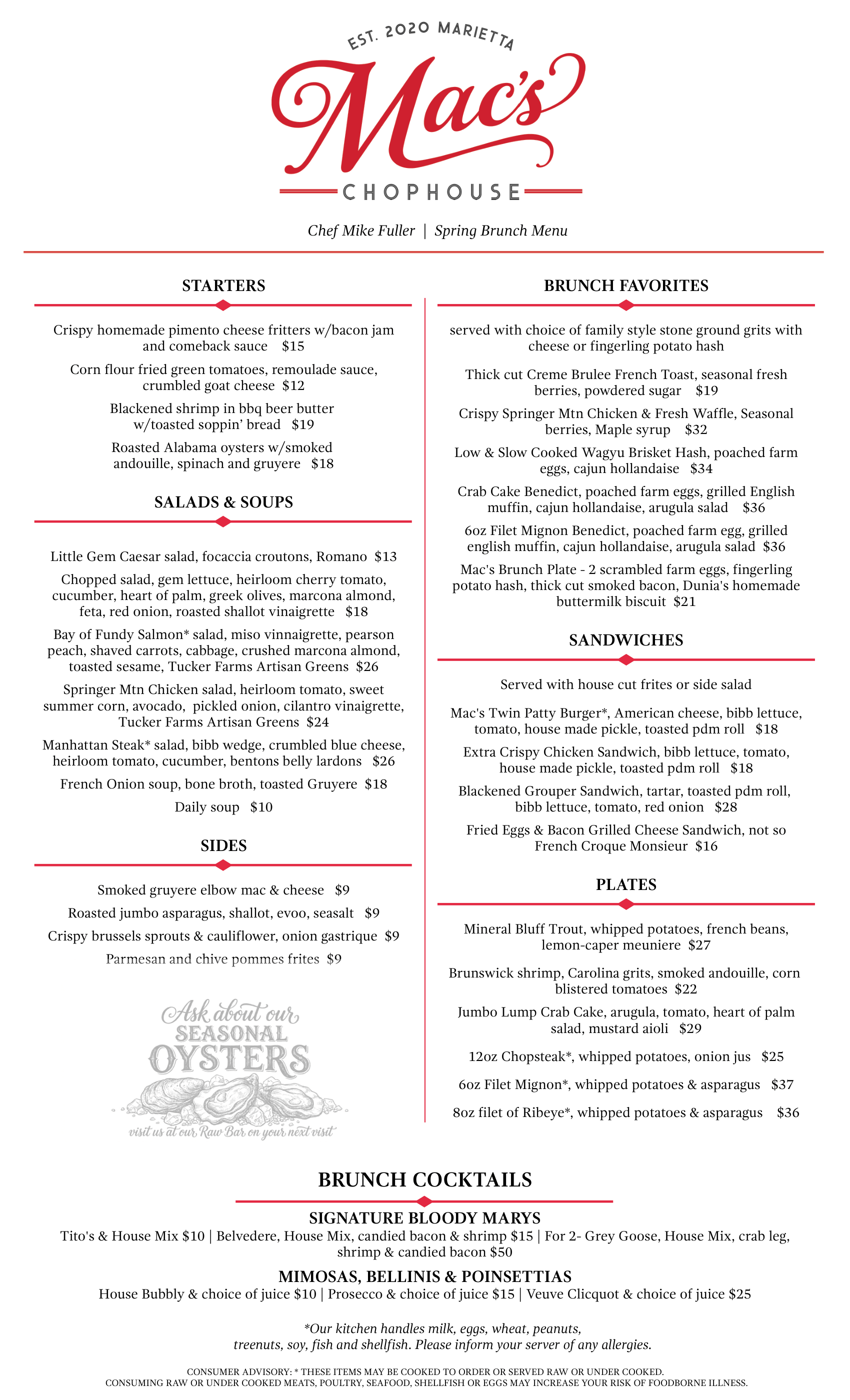 EST. 2020 MARIETTA
Mac's
CHOPHOUSE

Chef Mike Fuller | Spring Brunch Menu

STARTERS

Crispy homemade pimento cheese fritters w/bacon jam and comeback sauce $15

Corn flour fried green tomatoes, remoulade sauce, crumbled goat cheese $12

Blackened shrimp in bbq beer butter w/toasted soppin' bread $19

Roasted Alabama oysters w/smoked andouille, spinach and gruyere $18

SALADS & SOUPS

Little Gem Caesar salad, focaccia croutons, Romano $13

Chopped salad, gem lettuce, heirloom cherry tomato, cucumber, heart of palm, greek olives, marcona almond, feta, red onion, roasted shallot vinaigrette $18

Bay of Fundy Salmon* salad, miso vinnaigrette, pearson peach, shaved carrots, cabbage, crushed marcona almond, toasted sesame, Tucker Farms Artisan Greens $26

Springer Mtn Chicken salad, heirloom tomato, sweet summer corn, avocado, pickled onion, cilantro vinaigrette, Tucker Farms Artisan Greens $24

Manhattan Steak* salad, bibb wedge, crumbled blue cheese, heirloom tomato, cucumber, bentons belly lardons $26

French Onion soup, bone broth, toasted Gruyere $18

Daily soup $10

SIDES

Smoked gruyere elbow mac & cheese $9

Roasted jumbo asparagus, shallot, evoo, seasalt $9

Crispy brussels sprouts & cauliflower, onion gastrique $9

Parmesan and chive pommes frites $9

Ask about our SEASONAL OYSTERS
visit us at our Raw Bar on your next visit

BRUNCH FAVORITES

served with choice of family style stone ground grits with cheese or fingerling potato hash

Thick cut Creme Brulee French Toast, seasonal fresh berries, powdered sugar $19

Crispy Springer Mtn Chicken & Fresh Waffle, Seasonal berries, Maple syrup $32

Low & Slow Cooked Wagyu Brisket Hash, poached farm eggs, cajun hollandaise $34

Crab Cake Benedict, poached farm eggs, grilled English muffin, cajun hollandaise, arugula salad $36

6oz Filet Mignon Benedict, poached farm egg, grilled english muffin, cajun hollandaise, arugula salad $36

Mac's Brunch Plate - 2 scrambled farm eggs, fingerling potato hash, thick cut smoked bacon, Dunia's homemade buttermilk biscuit $21

SANDWICHES

Served with house cut frites or side salad

Mac's Twin Patty Burger*, American cheese, bibb lettuce, tomato, house made pickle, toasted pdm roll $18

Extra Crispy Chicken Sandwich, bibb lettuce, tomato, house made pickle, toasted pdm roll $18

Blackened Grouper Sandwich, tartar, toasted pdm roll, bibb lettuce, tomato, red onion $28

Fried Eggs & Bacon Grilled Cheese Sandwich, not so French Croque Monsieur $16

PLATES

Mineral Bluff Trout, whipped potatoes, french beans, lemon-caper meuniere $27

Brunswick shrimp, Carolina grits, smoked andouille, corn blistered tomatoes $22

Jumbo Lump Crab Cake, arugula, tomato, heart of palm salad, mustard aioli $29

12oz Chopsteak*, whipped potatoes, onion jus $25

6oz Filet Mignon*, whipped potatoes & asparagus $37

8oz filet of Ribeye*, whipped potatoes & asparagus $36

BRUNCH COCKTAILS

SIGNATURE BLOODY MARYS
Tito's & House Mix $10 | Belvedere, House Mix, candied bacon & shrimp $15 | For 2- Grey Goose, House Mix, crab leg, shrimp & candied bacon $50

MIMOSAS, BELLINIS & POINSETTIAS
House Bubbly & choice of juice $10 | Prosecco & choice of juice $15 | Veuve Clicquot & choice of juice $25

*Our kitchen handles milk, eggs, wheat, peanuts, treenuts, soy, fish and shellfish. Please inform your server of any allergies.

CONSUMER ADVISORY: * THESE ITEMS MAY BE COOKED TO ORDER OR SERVED RAW OR UNDER COOKED.
CONSUMING RAW OR UNDER COOKED MEATS, POULTRY, SEAFOOD, SHELLFISH OR EGGS MAY INCREASE YOUR RISK OF FOODBORNE ILLNESS.